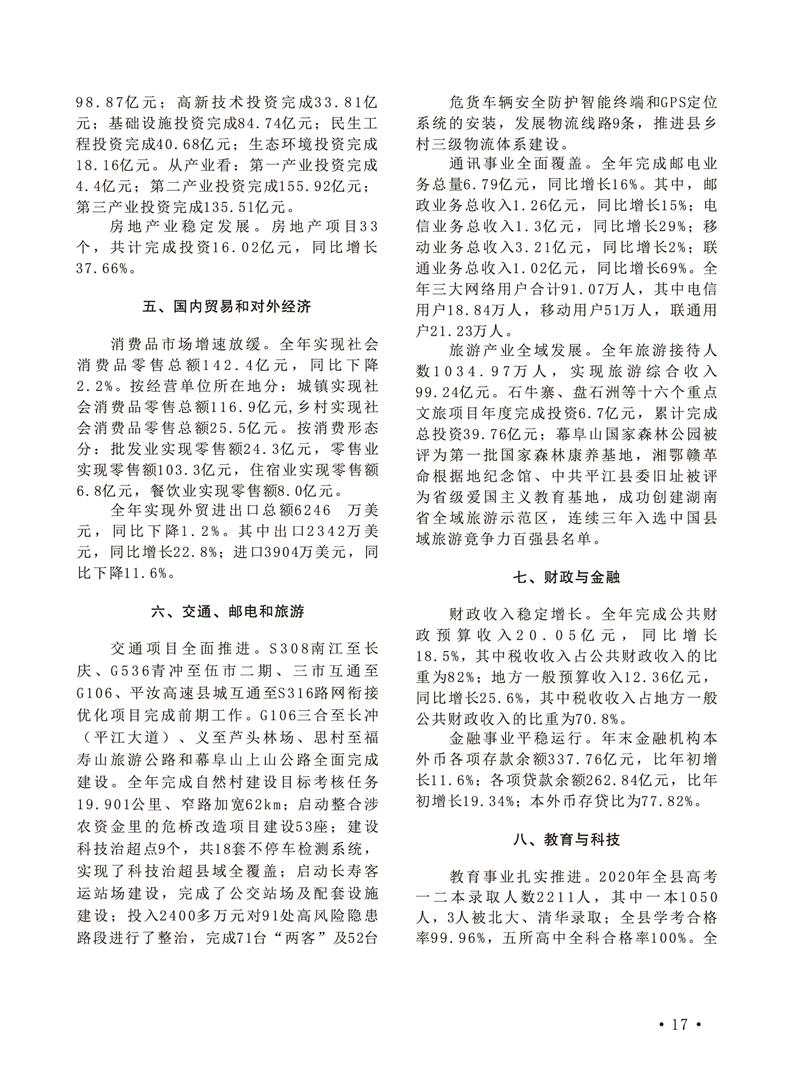 98.87亿元；高新技术投资完成33.81亿元；基础设施投资完成84.74亿元；民生工程投资完成40.68亿元；生态环境投资完成18.16亿元。从产业看：第一产业投资完成4.4亿元；第二产业投资完成155.92亿元；第三产业投资完成135.51亿元。

房地产业稳定发展。房地产项目33个，共计完成投资16.02亿元，同比增长37.66%。

五、国内贸易和对外经济

消费品市场增速放缓。全年实现社会消费品零售总额142.4亿元，同比下降2.2%。按经营单位所在地分：城镇实现社会消费品零售总额116.9亿元，乡村实现社会消费品零售总额25.5亿元。按消费形态分：批发业实现零售额24.3亿元，零售业实现零售额103.3亿元，住宿业实现零售额6.8亿元，餐饮业实现零售额8.0亿元。

全年实现外贸进出口总额6246 万美元，同比下降1.2%。其中出口2342万美元，同比增长22.8%；进口3904万美元，同比下降11.6%。

六、交通、邮电和旅游

交通项目全面推进。S308南江至长庆、G536青冲至伍市二期、三市互通至G106、平汝高速县城互通至S316路网衔接优化项目完成前期工作。G106三合至长冲（平江大道）、义至芦头林场、思村至福寿山旅游公路和幕阜山上山公路全面完成建设。全年完成自然村建设目标考核任务19.901公里、窄路加宽62km；启动整合涉农资金里的危桥改造项目建设53座；建设科技治超点9个，共18套不停车检测系统，实现了科技治超县域全覆盖；启动长寿客运站场建设，完成了公交站场及配套设施建设；投入2400多万元对91处高风险隐患路段进行了整治，完成71台“两客”及52台危货车辆安全防护智能终端和GPS定位系统的安装，发展物流线路9条，推进县乡村三级物流体系建设。

通讯事业全面覆盖。全年完成邮电业务总量6.79亿元，同比增长16%。其中，邮政业务总收入1.26亿元，同比增长15%；电信业务总收入1.3亿元，同比增长29%；移动业务总收入3.21亿元，同比增长2%；联通业务总收入1.02亿元，同比增长69%。全年三大网络用户合计91.07万人，其中电信用户18.84万人，移动用户51万人，联通用户21.23万人。

旅游产业全域发展。全年旅游接待人数1034.97万人，实现旅游综合收入99.24亿元。石牛寨、盘石洲等十六个重点文旅项目年度完成投资6.7亿元，累计完成总投资39.76亿元；幕阜山国家森林公园被评为第一批国家森林康养基地，湘鄂赣革命根据地纪念馆、中共平江县委旧址被评为省级爱国主义教育基地，成功创建湖南省全域旅游示范区，连续三年入选中国县域旅游竞争力百强县名单。

七、财政与金融

财政收入稳定增长。全年完成公共财政预算收入20.05亿元，同比增长18.5%，其中税收收入占公共财政收入的比重为82%；地方一般预算收入12.36亿元，同比增长25.6%，其中税收收入占地方一般公共财政收入的比重为70.8%。

金融事业平稳运行。年末金融机构本外币各项存款余额337.76亿元，比年初增长11.6%；各项贷款余额262.84亿元，比年初增长19.34%；本外币存贷比为77.82%。

八、教育与科技

教育事业扎实推进。2020年全县高考一二本录取人数2211人，其中一本1050人，3人被北大、清华录取；全县学考合格率99.96%，五所高中全科合格率100%。全

• 17 •